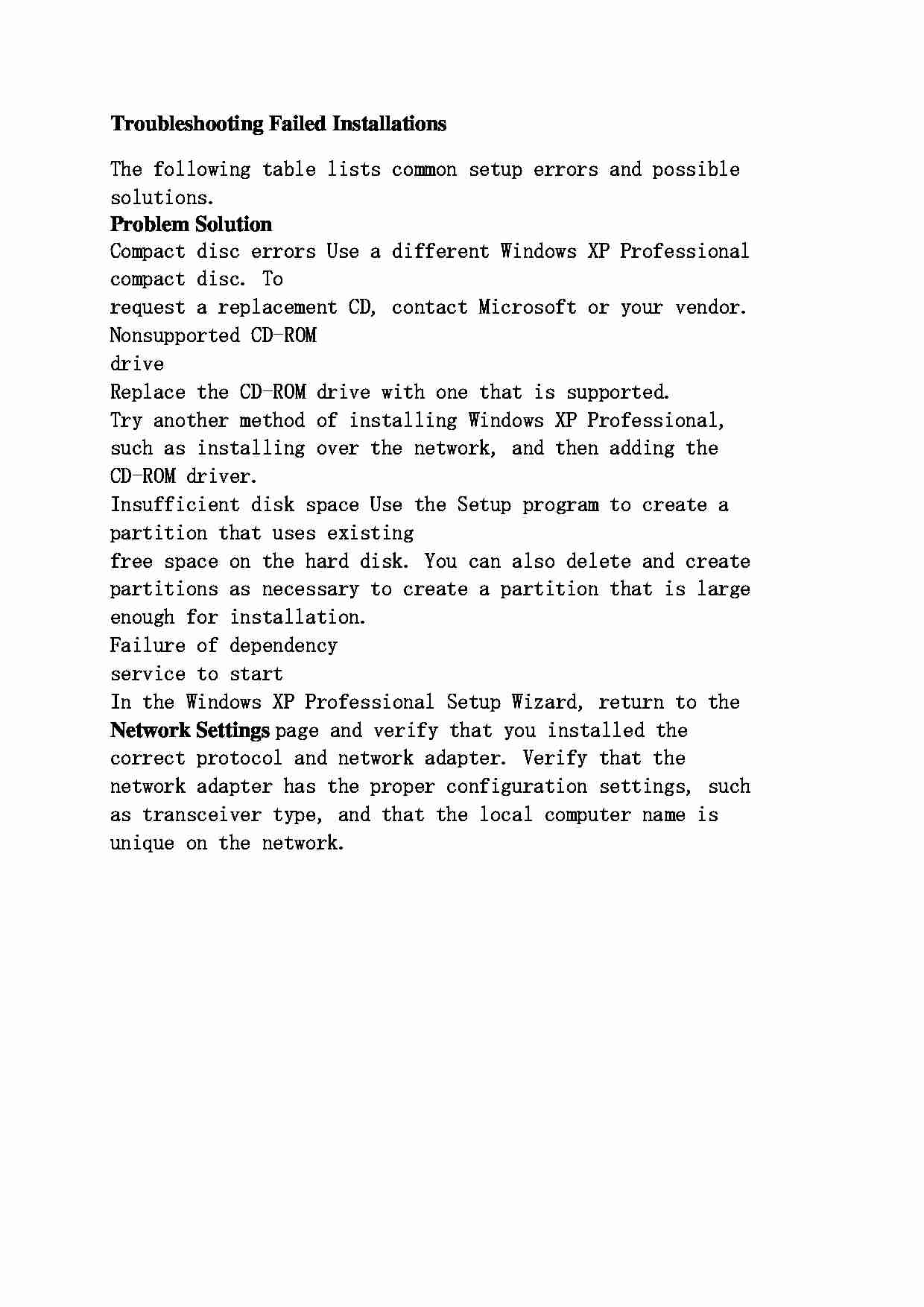 Troubleshooting Failed Installations

The following table lists common setup errors and possible solutions.

Problem Solution

Compact disc errors Use a different Windows XP Professional compact disc. To
request a replacement CD, contact Microsoft or your vendor.

Nonsupported CD-ROM
drive

Replace the CD-ROM drive with one that is supported.
Try another method of installing Windows XP Professional, such as installing over the network, and then adding the CD-ROM driver.

Insufficient disk space Use the Setup program to create a partition that uses existing
free space on the hard disk. You can also delete and create partitions as necessary to create a partition that is large enough for installation.

Failure of dependency
service to start

In the Windows XP Professional Setup Wizard, return to the Network Settings page and verify that you installed the correct protocol and network adapter. Verify that the network adapter has the proper configuration settings, such as transceiver type, and that the local computer name is unique on the network.